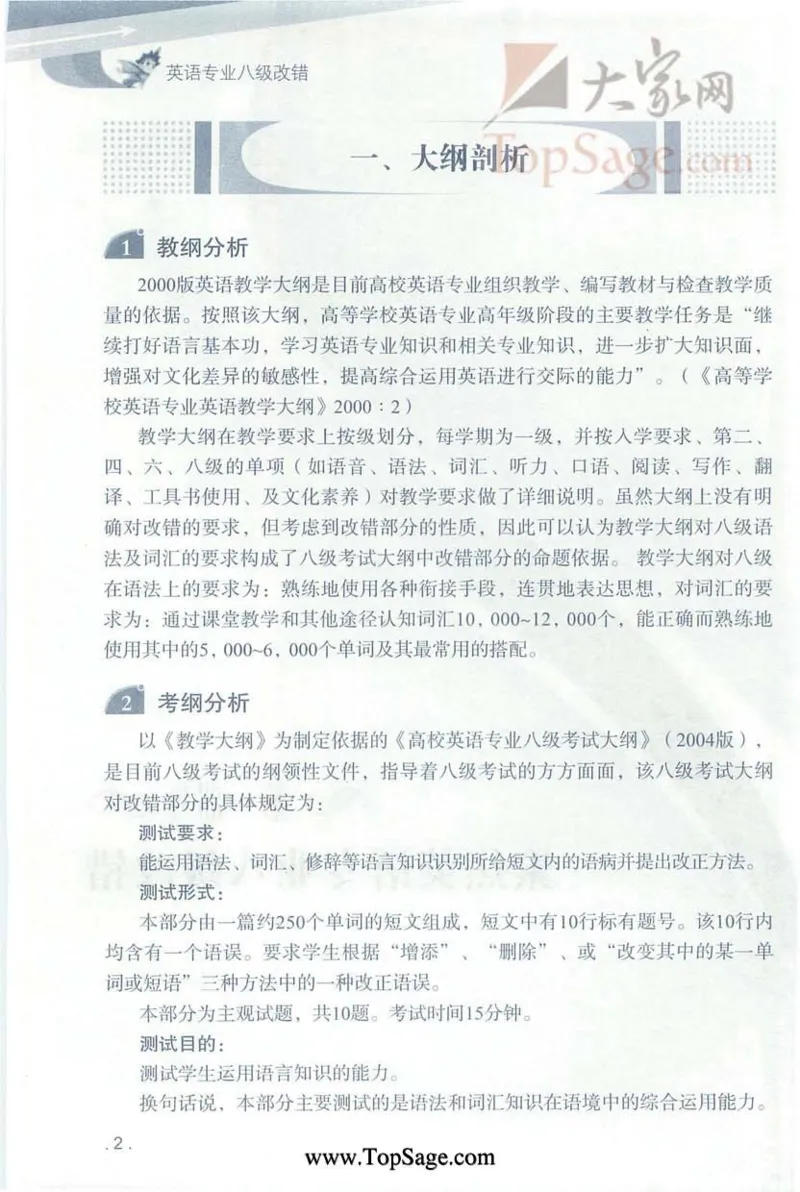 英语专业八级改错

大家网
TopSage.com

一、大纲剖析

1 教纲分析

2000版英语教学大纲是目前高校英语专业组织教学、编写教材与检查教学质量的依据。按照该大纲，高等学校英语专业高年级阶段的主要教学任务是“继续打好语言基本功，学习英语专业知识和相关专业知识，进一步扩大知识面，增强对文化差异的敏感性，提高综合运用英语进行交际的能力”。（《高等学校英语专业英语教学大纲》2000：2）

教学大纲在教学要求上按级划分，每学期为一级，并按入学要求、第二、四、六、八级的单项（如语音、语法、词汇、听力、口语、阅读、写作、翻译、工具书使用、及文化素养）对教学要求做了详细说明。虽然大纲上没有明确对改错的要求，但考虑到改错部分的性质，因此可以认为教学大纲对八级语法及词汇的要求构成了八级考试大纲中改错部分的命题依据。 教学大纲对八级在语法上的要求为：熟练地使用各种衔接手段，连贯地表达思想，对词汇的要求为：通过课堂教学和其他途径认知词汇10，000~12，000个，能正确而熟练地使用其中的5，000~6，000个单词及其最常用的搭配。

2 考纲分析

以《教学大纲》为制定依据的《高校英语专业八级考试大纲》（2004版），是目前八级考试的纲领性文件，指导着八级考试的方方面面，该八级考试大纲对改错部分的具体规定为：

测试要求：

能运用语法、词汇、修辞等语言知识识别所给短文内的语病并提出改正方法。

测试形式：

本部分由一篇约250个单词的短文组成，短文中有10行标有题号。该10行内均含有一个语误。要求学生根据“增添”、“删除”、或“改变其中的某一单词或短语”三种方法中的一种改正语误。

本部分为主观试题，共10题。考试时间15分钟。

测试目的：

测试学生运用语言知识的能力。

换句话说，本部分主要测试的是语法和词汇知识在语境中的综合运用能力。

.2.

www.TopSage.com